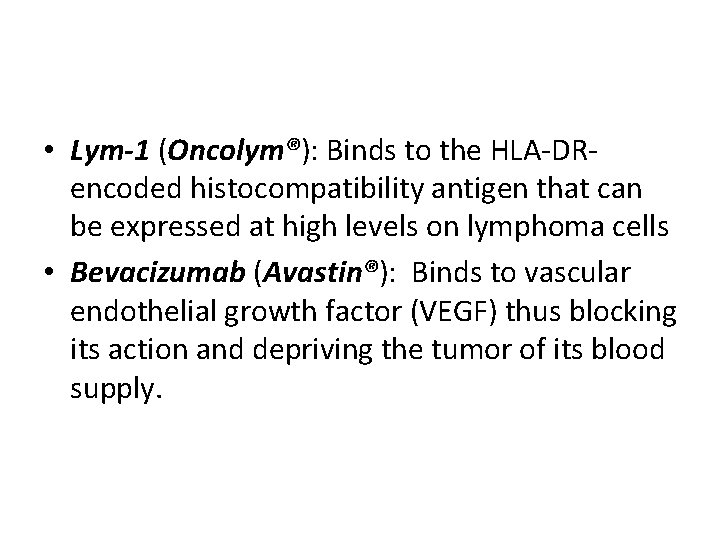 • Lym-1 (Oncolym®): Binds to the HLA-DR-encoded histocompatibility antigen that can be expressed at high levels on lymphoma cells
• Bevacizumab (Avastin®): Binds to vascular endothelial growth factor (VEGF) thus blocking its action and depriving the tumor of its blood supply.